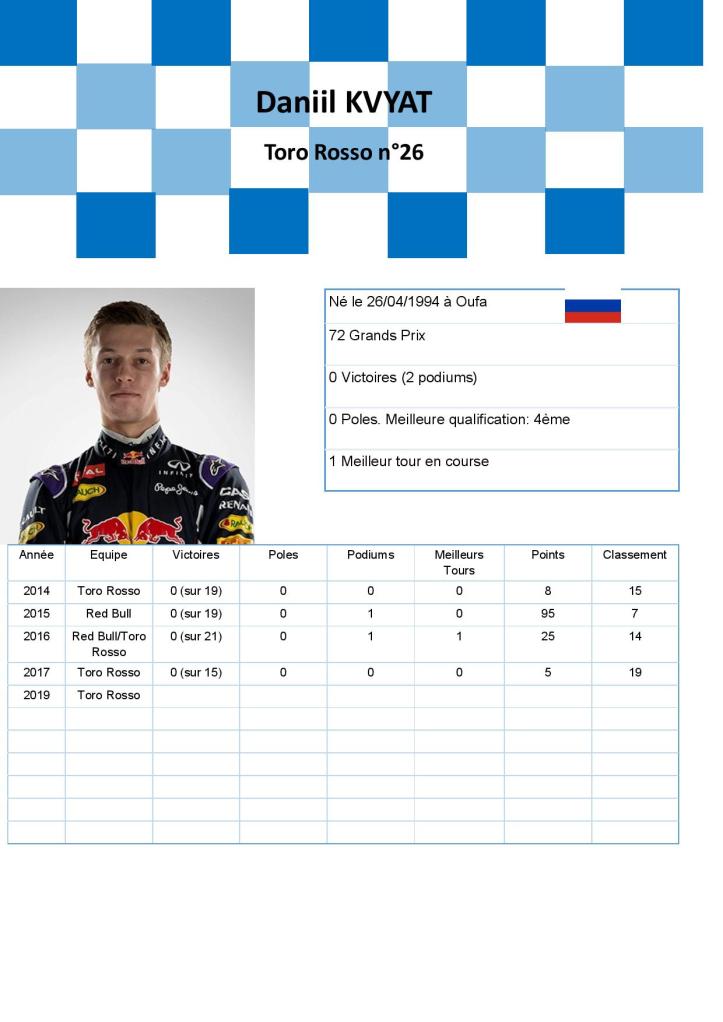 Daniil KVYAT

Toro Rosso n°26

Né le 26/04/1994 à Oufa

72 Grands Prix

0 Victoires (2 podiums)

0 Poles. Meilleure qualification: 4ème

1 Meilleur tour en course

| Année | Equipe | Victoires | Poles | Podiums | Meilleurs Tours | Points | Classement |
|---|---|---|---|---|---|---|---|
| 2014 | Toro Rosso | 0 (sur 19) | 0 | 0 | 0 | 8 | 15 |
| 2015 | Red Bull | 0 (sur 19) | 0 | 1 | 0 | 95 | 7 |
| 2016 | Red Bull/Toro Rosso | 0 (sur 21) | 0 | 1 | 1 | 25 | 14 |
| 2017 | Toro Rosso | 0 (sur 15) | 0 | 0 | 0 | 5 | 19 |
| 2019 | Toro Rosso | | | | | | |
| | | | | | | | |
| | | | | | | | |
| | | | | | | | |
| | | | | | | | |
| | | | | | | | |
| | | | | | | | |